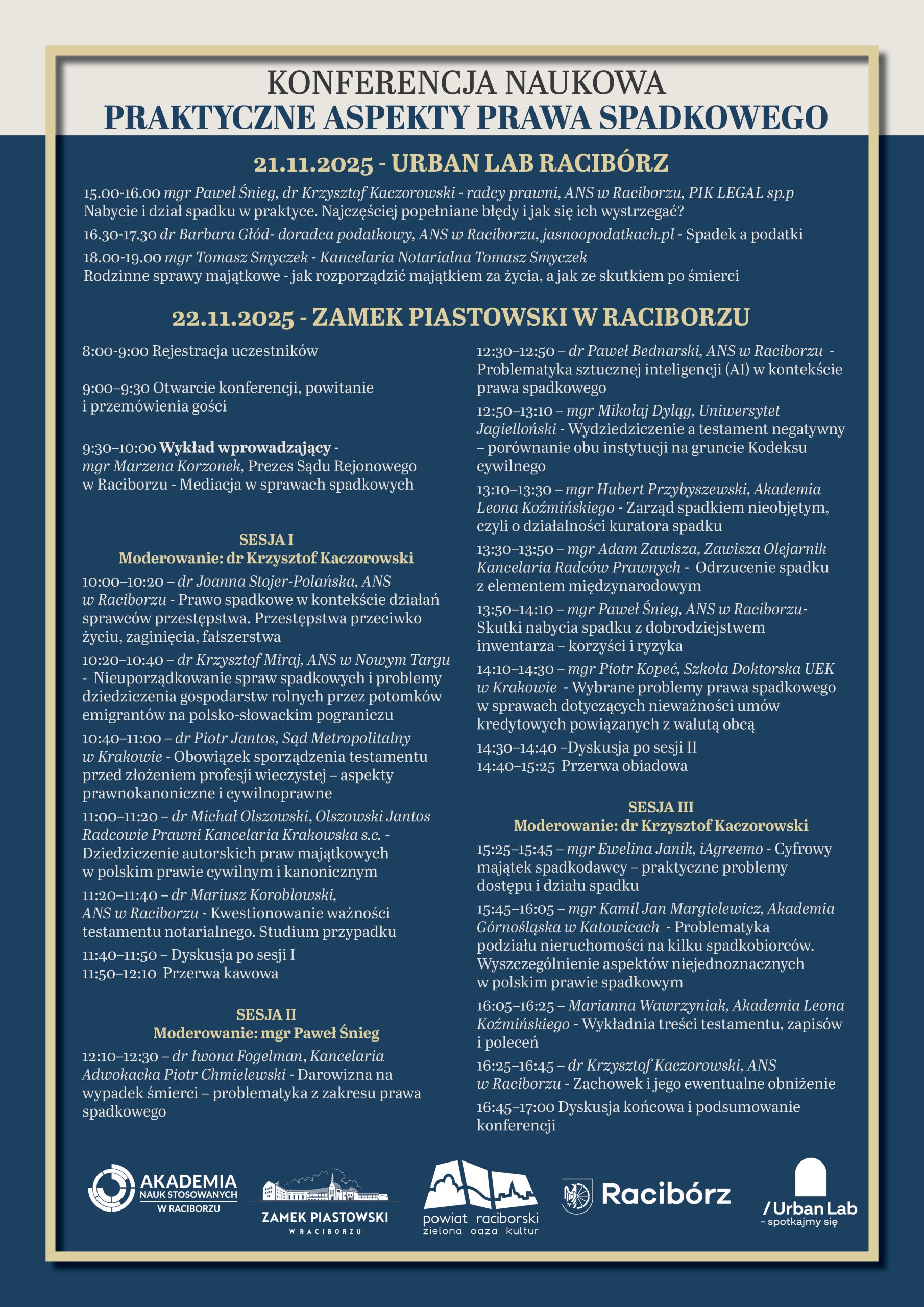 KONFERENCJA NAUKOWA
PRAKTYCZNE ASPEKTY PRAWA SPADKOWEGO

21.11.2025 - URBAN LAB RACIBÓRZ

15.00-16.00 mgr Paweł Śnieg, dr Krzysztof Kaczorowski - radcy prawni, ANS w Raciborzu, PIK LEGAL sp.p Nabycie i dział spadku w praktyce. Najczęściej popełniane błędy i jak się ich wystrzegać?

16.30-17.30 dr Barbara Głód- doradca podatkowy, ANS w Raciborzu, jasnoopodatkach.pl - Spadek a podatki

18.00-19.00 mgr Tomasz Smyczek - Kancelaria Notarialna Tomasz Smyczek Rodzinne sprawy majątkowe - jak rozporządzić majątkiem za życia, a jak ze skutkiem po śmierci

22.11.2025 - ZAMEK PIASTOWSKI W RACIBORZU

8:00-9:00 Rejestracja uczestników

9:00–9:30 Otwarcie konferencji, powitanie i przemówienia gości

9:30–10:00 Wykład wprowadzający - mgr Marzena Korzonek, Prezes Sądu Rejonowego w Raciborzu - Mediacja w sprawach spadkowych

SESJA I
Moderowanie: dr Krzysztof Kaczorowski

10:00–10:20 – dr Joanna Stojer-Polańska, ANS w Raciborzu - Prawo spadkowe w kontekście działań sprawców przestępstwa. Przestępstwa przeciwko życiu, zaginięcia, fałszerstwa

10:20–10:40 – dr Krzysztof Miraj, ANS w Nowym Targu - Nieuporządkowanie spraw spadkowych i problemy dziedziczenia gospodarstw rolnych przez potomków emigrantów na polsko-słowackim pograniczu

10:40–11:00 – dr Piotr Jantos, Sąd Metropolitalny w Krakowie - Obowiązek sporządzenia testamentu przed złożeniem profesji wieczystej – aspekty prawnokanoniczne i cywilnoprawne

11:00–11:20 – dr Michał Olszowski, Olszowski Jantos Radcowie Prawni Kancelaria Krakowska s.c. - Dziedziczenie autorskich praw majątkowych w polskim prawie cywilnym i kanonicznym

11:20–11:40 – dr Mariusz Koroblowski, ANS w Raciborzu - Kwestionowanie ważności testamentu notarialnego. Studium przypadku

11:40–11:50 – Dyskusja po sesji I
11:50–12:10 Przerwa kawowa

SESJA II
Moderowanie: mgr Paweł Śnieg

12:10–12:30 – dr Iwona Fogelman, Kancelaria Adwokacka Piotr Chmielewski - Darowizna na wypadek śmierci – problematyka z zakresu prawa spadkowego

12:30–12:50 – dr Paweł Bednarski, ANS w Raciborzu - Problematyka sztucznej inteligencji (AI) w kontekście prawa spadkowego

12:50–13:10 – mgr Mikołaj Dyląg, Uniwersytet Jagielloński - Wydziedziczenie a testament negatywny – porównanie obu instytucji na gruncie Kodeksu cywilnego

13:10–13:30 – mgr Hubert Przybyszewski, Akademia Leona Koźmińskiego - Zarząd spadkiem nieobjętym, czyli o działalności kuratora spadku

13:30–13:50 – mgr Adam Zawisza, Zawisza Olejarnik Kancelaria Radców Prawnych - Odrzucenie spadku z elementem międzynarodowym

13:50–14:10 – mgr Paweł Śnieg, ANS w Raciborzu- Skutki nabycia spadku z dobrodziejstwem inwentarza – korzyści i ryzyka

14:10–14:30 – mgr Piotr Kopeć, Szkoła Doktorska UEK w Krakowie - Wybrane problemy prawa spadkowego w sprawach dotyczących nieważności umów kredytowych powiązanych z walutą obcą

14:30–14:40 –Dyskusja po sesji II
14:40–15:25 Przerwa obiadowa

SESJA III
Moderowanie: dr Krzysztof Kaczorowski

15:25–15:45 – mgr Ewelina Janik, iAgreemo - Cyfrowy majątek spadkodawcy – praktyczne problemy dostępu i działu spadku

15:45–16:05 – mgr Kamil Jan Margielewicz, Akademia Górnośląska w Katowicach - Problematyka podziału nieruchomości na kilku spadkobiorców. Wyszczególnienie aspektów niejednoznacznych w polskim prawie spadkowym

16:05–16:25 – Marianna Wawrzyniak, Akademia Leona Koźmińskiego - Wykładnia treści testamentu, zapisów i poleceń

16:25–16:45 – dr Krzysztof Kaczorowski, ANS w Raciborzu - Zachowek i jego ewentualne obniżenie

16:45–17:00 Dyskusja końcowa i podsumowanie konferencji

AKADEMIA NAUK STOSOWANYCH W RACIBORZU
ZAMEK PIASTOWSKI W RACIBORZU
powiat raciborski zielona oaza kultur
Racibórz
/Urban Lab - spotkajmy się